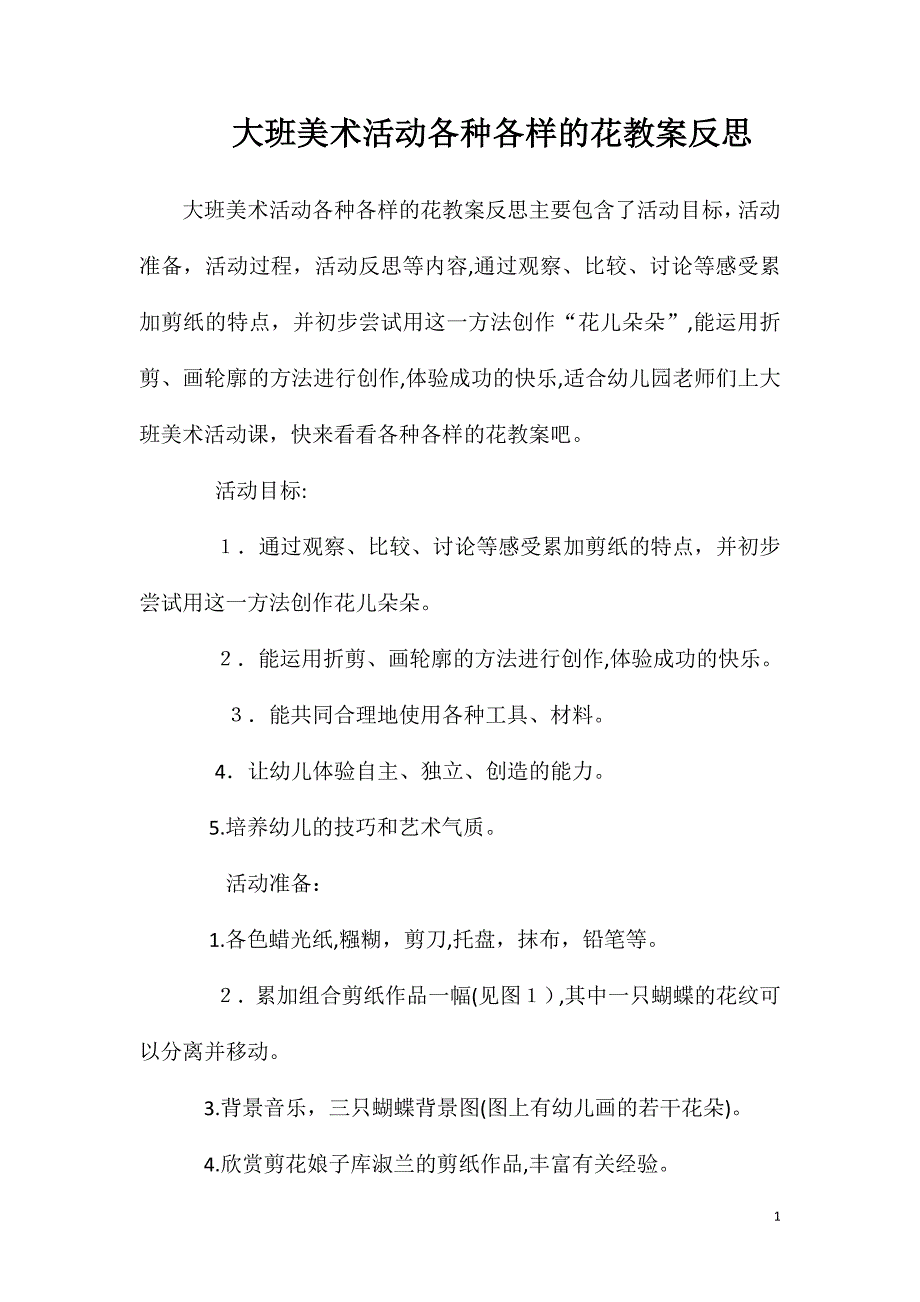 大班美术活动各种各样的花教案反思

大班美术活动各种各样的花教案反思主要包含了活动目标，活动准备，活动过程，活动反思等内容,通过观察、比较、讨论等感受累加剪纸的特点，并初步尝试用这一方法创作“花儿朵朵”,能运用折剪、画轮廓的方法进行创作,体验成功的快乐,适合幼儿园老师们上大班美术活动课，快来看看各种各样的花教案吧。

活动目标:

1．通过观察、比较、讨论等感受累加剪纸的特点，并初步尝试用这一方法创作花儿朵朵。

2．能运用折剪、画轮廓的方法进行创作,体验成功的快乐。

3．能共同合理地使用各种工具、材料。

4．让幼儿体验自主、独立、创造的能力。

5.培养幼儿的技巧和艺术气质。

活动准备：

1.各色蜡光纸,糨糊，剪刀,托盘，抹布，铅笔等。

2．累加组合剪纸作品一幅(见图１),其中一只蝴蝶的花纹可以分离并移动。

3.背景音乐，三只蝴蝶背景图(图上有幼儿画的若干花朵)。

4.欣赏剪花娘子库淑兰的剪纸作品,丰富有关经验。

1